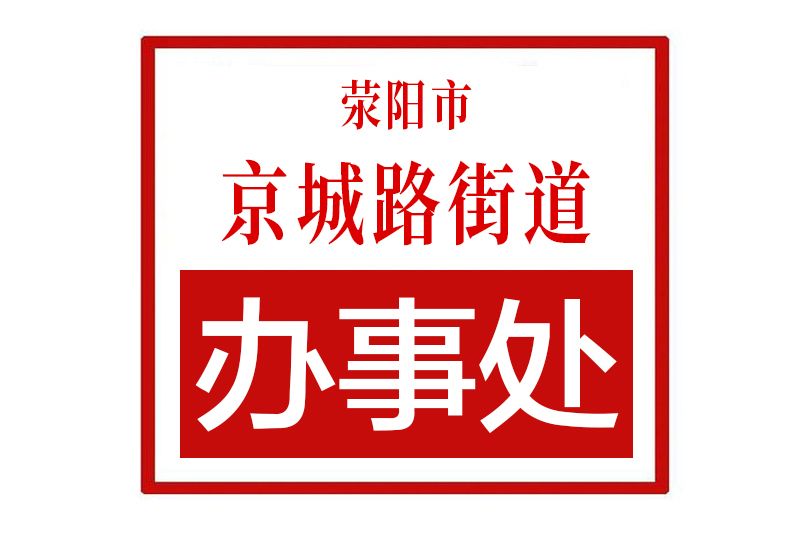 荥阳市
京城路街道
办事处